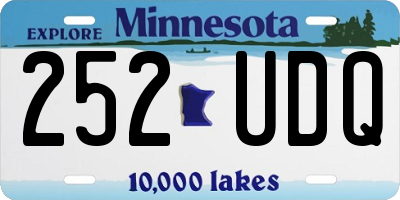 EXPLORE Minnesota

252 UDQ

10,000 lakes